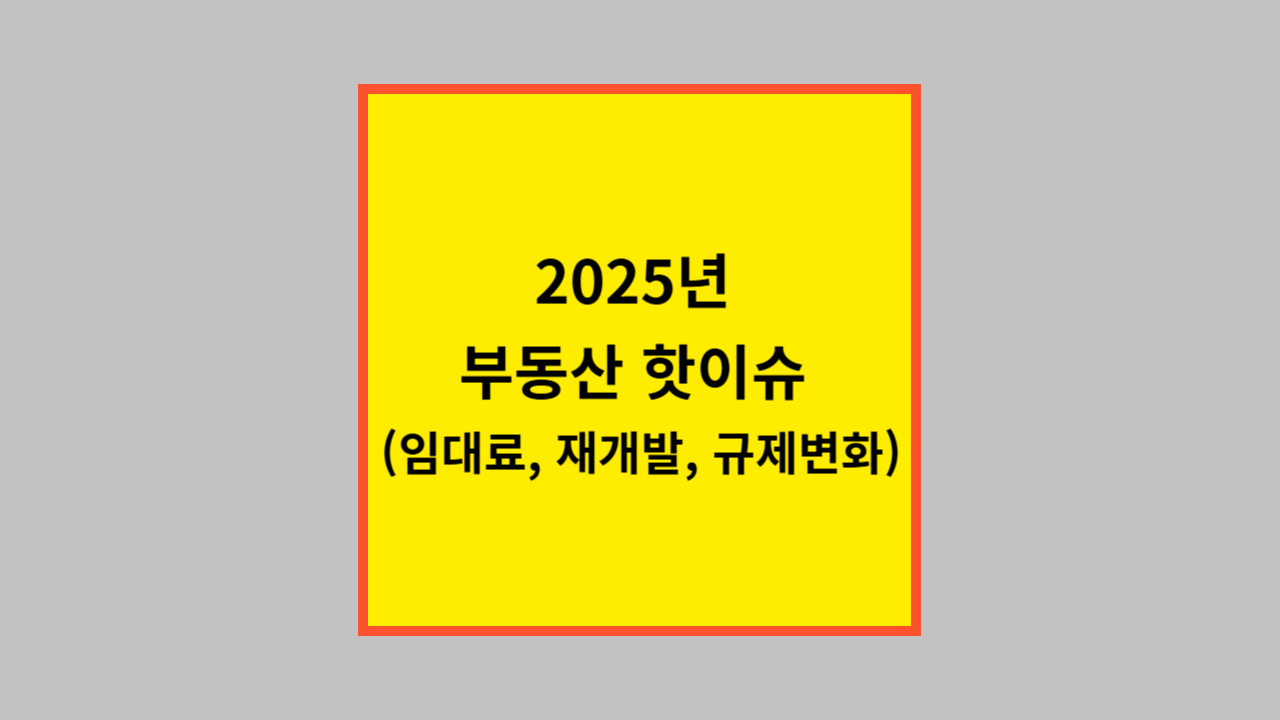 2025년
부동산 핫이슈
(임대료, 재개발, 규제변화)